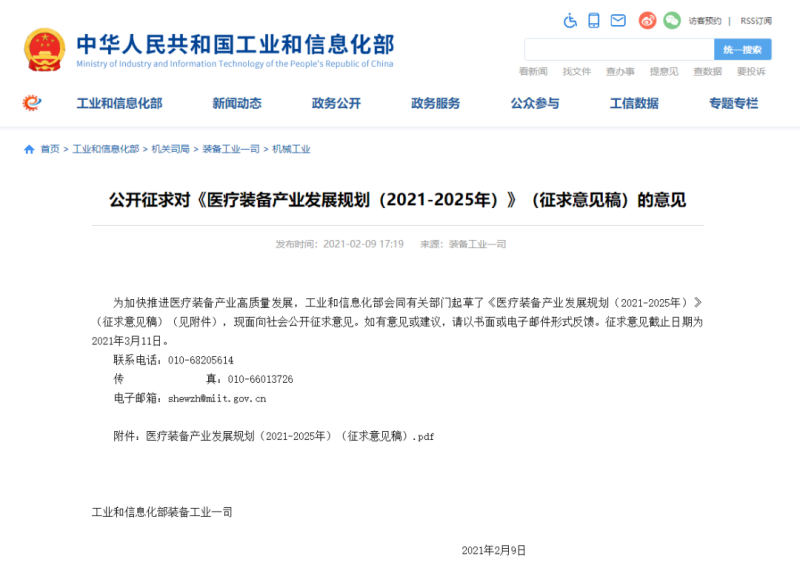 中华人民共和国工业和信息化部
Ministry of Industry and Information Technology of the People's Republic of China

访客预约 | RSS订阅

统一搜索

看新闻 找文件 查办事 提意见 查数据 要投诉

工业和信息化部 新闻动态 政务公开 政务服务 公众参与 工信数据 专题专栏

首页 > 工业和信息化部 > 机关司局 > 装备工业一司 > 机械工业

公开征求对《医疗装备产业发展规划（2021-2025年）》（征求意见稿）的意见

发布时间：2021-02-09 17:19 来源：装备工业一司

为加快推进医疗装备产业高质量发展，工业和信息化部会同有关部门起草了《医疗装备产业发展规划（2021-2025年）》（征求意见稿）（见附件），现面向社会公开征求意见。如有意见或建议，请以书面或电子邮件形式反馈。征求意见截止日期为2021年3月11日。

联系电话：010-68205614

传 真：010-66013726

电子邮箱：shewzh@miit.gov.cn

附件：医疗装备产业发展规划（2021-2025年）（征求意见稿）.pdf

工业和信息化部装备工业一司

2021年2月9日